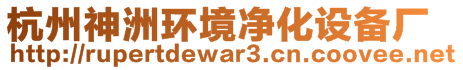 杭州神洲环境净化设备厂
http://rupertdewar3.cn.coovee.net